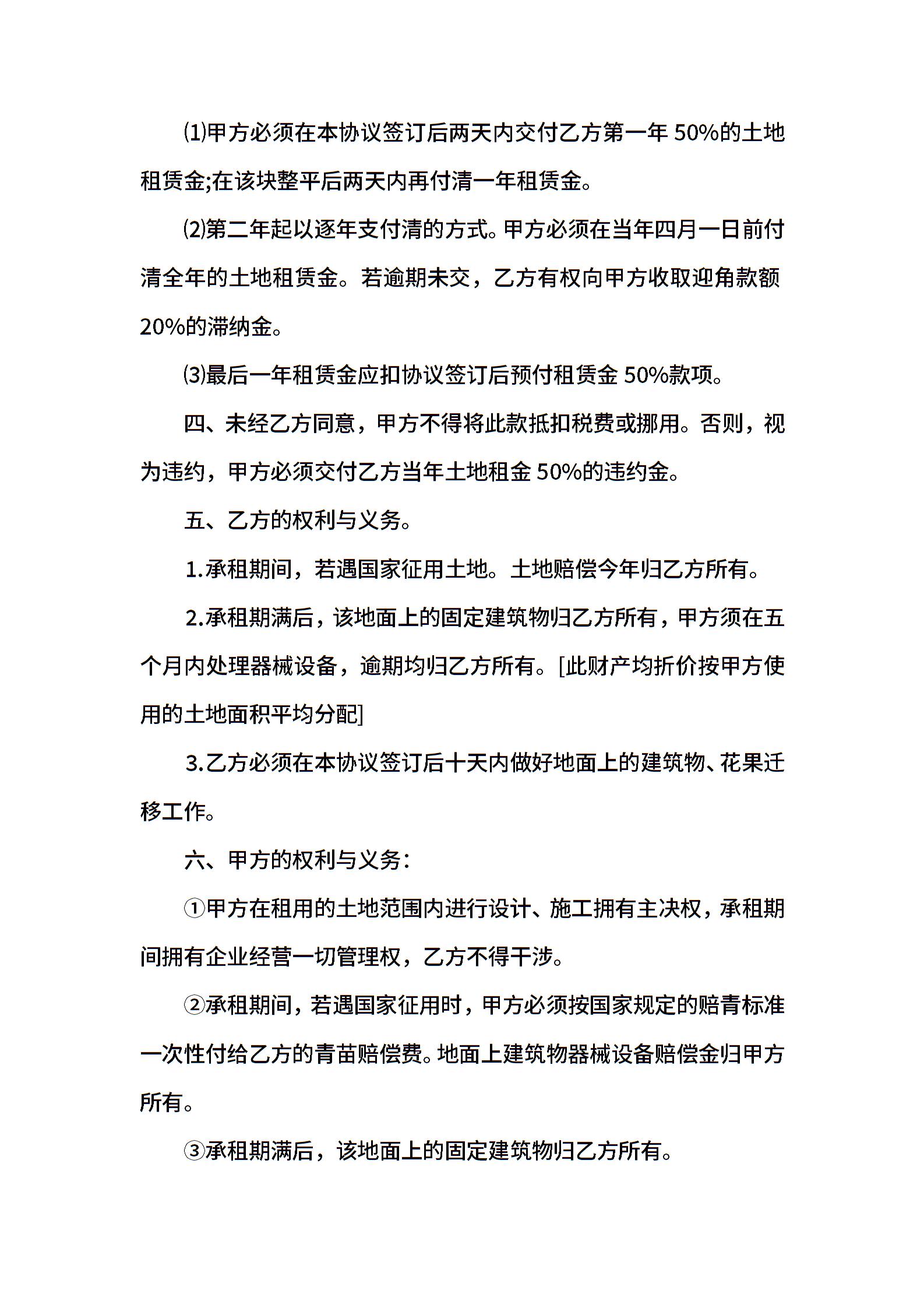 ⑴甲方必须在本协议签订后两天内交付乙方第一年 50%的土地租赁金;在该块整平后两天内再付清一年租赁金。

⑵第二年起以逐年支付清的方式。甲方必须在当年四月一日前付清全年的土地租赁金。若逾期未交，乙方有权向甲方收取迎角款额 20%的滞纳金。

⑶最后一年租赁金应扣协议签订后预付租赁金 50%款项。

四、未经乙方同意，甲方不得将此款抵扣税费或挪用。否则，视为违约，甲方必须交付乙方当年土地租金 50%的违约金。

五、乙方的权利与义务。

1.承租期间，若遇国家征用土地。土地赔偿今年归乙方所有。

2.承租期满后，该地面上的固定建筑物归乙方所有，甲方须在五个月内处理器械设备，逾期均归乙方所有。[此财产均折价按甲方使用的土地面积平均分配]

3.乙方必须在本协议签订后十天内做好地面上的建筑物、花果迁移工作。

六、甲方的权利与义务:

①甲方在租用的土地范围内进行设计、施工拥有主决权，承租期间拥有企业经营一切管理权，乙方不得干涉。

②承租期间，若遇国家征用时，甲方必须按国家规定的赔青标准一次性付给乙方的青苗赔偿费。地面上建筑物器械设备赔偿金归甲方所有。

③承租期满后，该地面上的固定建筑物归乙方所有。